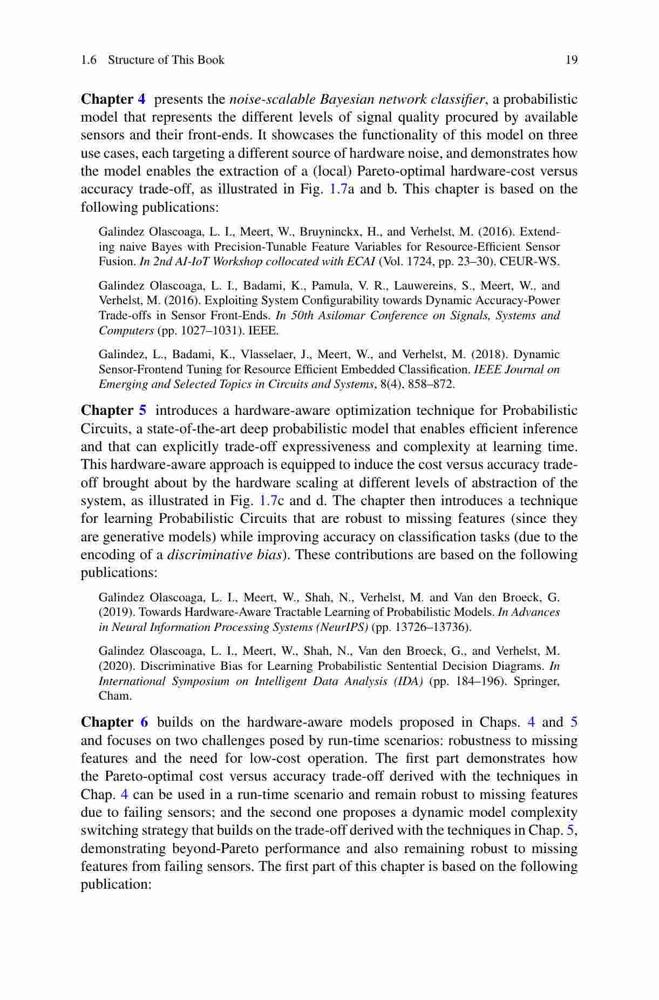 1.6 Structure of This Book 19

**Chapter 4** presents the *noise-scalable Bayesian network classifier*, a probabilistic model that represents the different levels of signal quality procured by available sensors and their front-ends. It showcases the functionality of this model on three use cases, each targeting a different source of hardware noise, and demonstrates how the model enables the extraction of a (local) Pareto-optimal hardware-cost versus accuracy trade-off, as illustrated in Fig. 1.7a and b. This chapter is based on the following publications:

Galindez Olascoaga, L. I., Meert, W., Bruyninckx, H., and Verhelst, M. (2016). Extending naive Bayes with Precision-Tunable Feature Variables for Resource-Efficient Sensor Fusion. *In 2nd AI-IoT Workshop collocated with ECAI* (Vol. 1724, pp. 23–30). CEUR-WS.

Galindez Olascoaga, L. I., Badami, K., Pamula, V. R., Lauwereins, S., Meert, W., and Verhelst, M. (2016). Exploiting System Configurability towards Dynamic Accuracy-Power Trade-offs in Sensor Front-Ends. *In 50th Asilomar Conference on Signals, Systems and Computers* (pp. 1027–1031). IEEE.

Galindez, L., Badami, K., Vlasselaer, J., Meert, W., and Verhelst, M. (2018). Dynamic Sensor-Frontend Tuning for Resource Efficient Embedded Classification. *IEEE Journal on Emerging and Selected Topics in Circuits and Systems*, 8(4). 858–872.

**Chapter 5** introduces a hardware-aware optimization technique for Probabilistic Circuits, a state-of-the-art deep probabilistic model that enables efficient inference and that can explicitly trade-off expressiveness and complexity at learning time. This hardware-aware approach is equipped to induce the cost versus accuracy trade-off brought about by the hardware scaling at different levels of abstraction of the system, as illustrated in Fig. 1.7c and d. The chapter then introduces a technique for learning Probabilistic Circuits that are robust to missing features (since they are generative models) while improving accuracy on classification tasks (due to the encoding of a *discriminative bias*). These contributions are based on the following publications:

Galindez Olascoaga, L. I., Meert, W., Shah, N., Verhelst, M. and Van den Broeck, G. (2019). Towards Hardware-Aware Tractable Learning of Probabilistic Models. *In Advances in Neural Information Processing Systems (NeurIPS)* (pp. 13726–13736).

Galindez Olascoaga, L. I., Meert, W., Shah, N., Van den Broeck, G., and Verhelst, M. (2020). Discriminative Bias for Learning Probabilistic Sentential Decision Diagrams. *In International Symposium on Intelligent Data Analysis (IDA)* (pp. 184–196). Springer, Cham.

**Chapter 6** builds on the hardware-aware models proposed in Chaps. 4 and 5 and focuses on two challenges posed by run-time scenarios: robustness to missing features and the need for low-cost operation. The first part demonstrates how the Pareto-optimal cost versus accuracy trade-off derived with the techniques in Chap. 4 can be used in a run-time scenario and remain robust to missing features due to failing sensors; and the second one proposes a dynamic model complexity switching strategy that builds on the trade-off derived with the techniques in Chap. 5, demonstrating beyond-Pareto performance and also remaining robust to missing features from failing sensors. The first part of this chapter is based on the following publication: